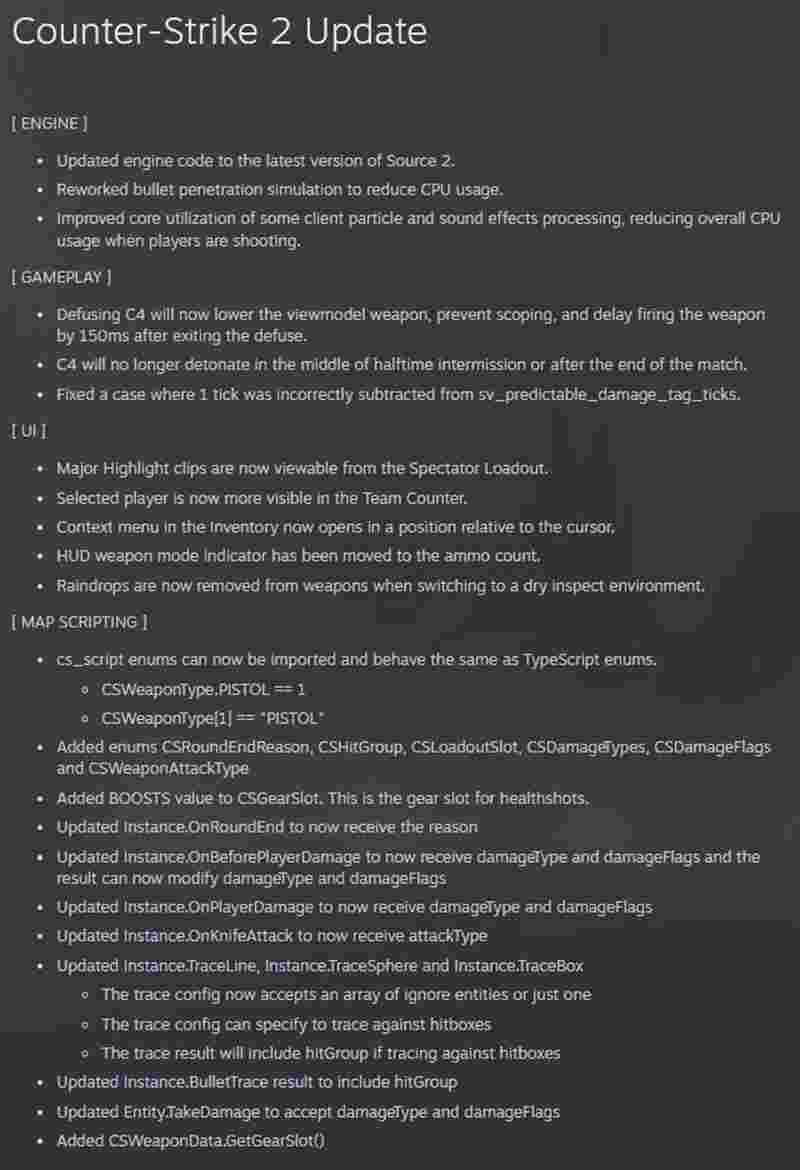 Counter-Strike 2 Update

[ ENGINE ]

- Updated engine code to the latest version of Source 2.
- Reworked bullet penetration simulation to reduce CPU usage.
- Improved core utilization of some client particle and sound effects processing, reducing overall CPU usage when players are shooting.

[ GAMEPLAY ]

- Defusing C4 will now lower the viewmodel weapon, prevent scoping, and delay firing the weapon by 150ms after exiting the defuse.
- C4 will no longer detonate in the middle of halftime intermission or after the end of the match.
- Fixed a case where 1 tick was incorrectly subtracted from sv_predictable_damage_tag_ticks.

[ UI ]

- Major Highlight clips are now viewable from the Spectator Loadout.
- Selected player is now more visible in the Team Counter.
- Context menu in the Inventory now opens in a position relative to the cursor.
- HUD weapon mode indicator has been moved to the ammo count.
- Raindrops are now removed from weapons when switching to a dry inspect environment.

[ MAP SCRIPTING ]

- cs_script enums can now be imported and behave the same as TypeScript enums.
  - CSWeaponType.PISTOL == 1
  - CSWeaponType[1] == "PISTOL"
- Added enums CSRoundEndReason, CSHitGroup, CSLoadoutSlot, CSDamageTypes, CSDamageFlags and CSWeaponAttackType
- Added BOOSTS value to CSGearSlot. This is the gear slot for healthshots.
- Updated Instance.OnRoundEnd to now receive the reason
- Updated Instance.OnBeforePlayerDamage to now receive damageType and damageFlags and the result can now modify damageType and damageFlags
- Updated Instance.OnPlayerDamage to now receive damageType and damageFlags
- Updated Instance.OnKnifeAttack to now receive attackType
- Updated Instance.TraceLine, Instance.TraceSphere and Instance.TraceBox
  - The trace config now accepts an array of ignore entities or just one
  - The trace config can specify to trace against hitboxes
  - The trace result will include hitGroup if tracing against hitboxes
- Updated Instance.BulletTrace result to include hitGroup
- Updated Entity.TakeDamage to accept damageType and damageFlags
- Added CSWeaponData.GetGearSlot()